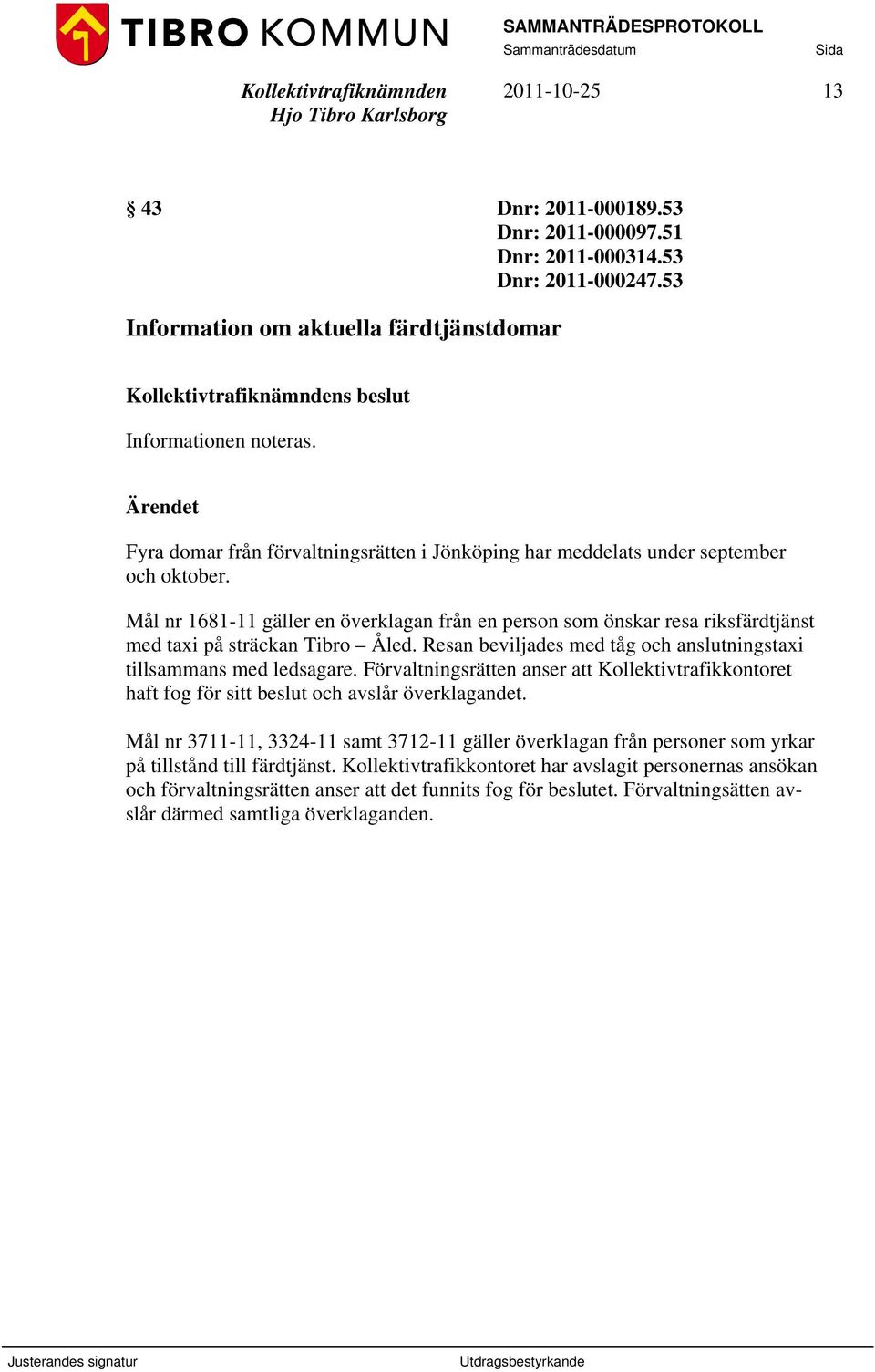 TIBRO KOMMUN

SAMMANTRÄDESPROTOKOLL
Sammanträdesdatum Sida

Kollektivtrafiknämnden
Hjo Tibro Karlsborg

2011-10-25 13

§ 43

Dnr: 2011-000189.53
Dnr: 2011-000097.51
Dnr: 2011-000314.53
Dnr: 2011-000247.53

Information om aktuella färdtjänstdomar

Kollektivtrafiknämndens beslut

Informationen noteras.

Ärendet

Fyra domar från förvaltningsrätten i Jönköping har meddelats under september och oktober.

Mål nr 1681-11 gäller en överklagan från en person som önskar resa riksfärdtjänst med taxi på sträckan Tibro – Åled. Resan beviljades med tåg och anslutningstaxi tillsammans med ledsagare. Förvaltningsrätten anser att Kollektivtrafikkontoret haft fog för sitt beslut och avslår överklagandet.

Mål nr 3711-11, 3324-11 samt 3712-11 gäller överklagan från personer som yrkar på tillstånd till färdtjänst. Kollektivtrafikkontoret har avslagit personernas ansökan och förvaltningsrätten anser att det funnits fog för beslutet. Förvaltningsätten avslår därmed samtliga överklaganden.

Justerandes signatur Utdragsbestyrkande